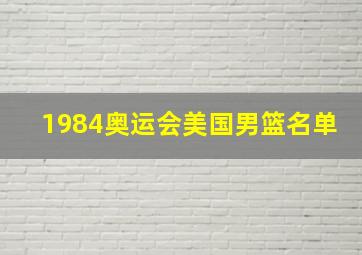 1984奥运会美国男篮名单